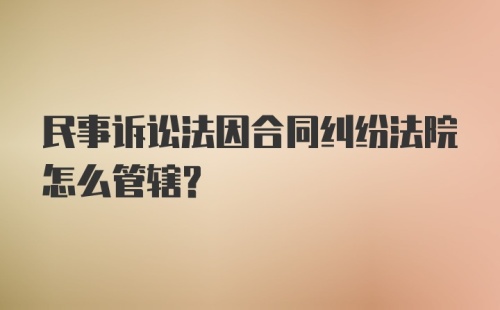 民事诉讼法因合同纠纷法院怎么管辖?